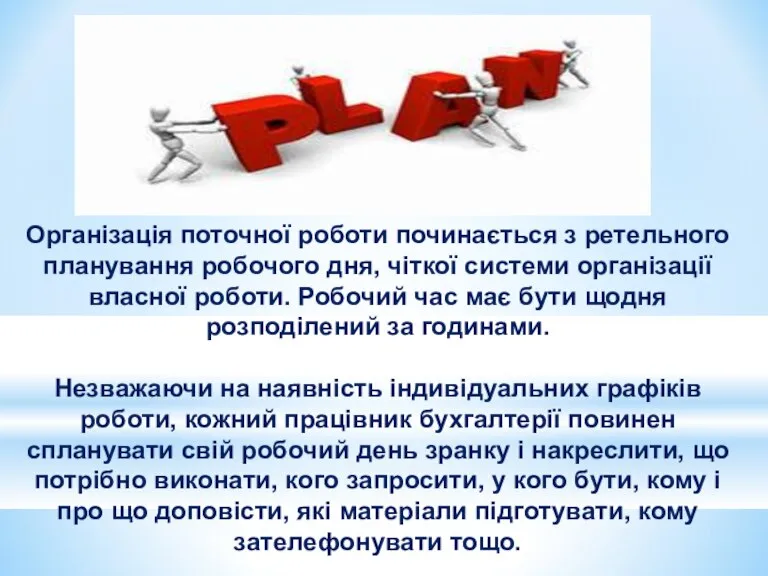 PLAN

Організація поточної роботи починається з ретельного планування робочого дня, чіткої системи організації власної роботи. Робочий час має бути щодня розподілений за годинами.

Незважаючи на наявність індивідуальних графіків роботи, кожний працівник бухгалтерії повинен спланувати свій робочий день зранку і накреслити, що потрібно виконати, кого запросити, у кого бути, кому і про що доповісти, які матеріали підготувати, кому зателефонувати тощо.